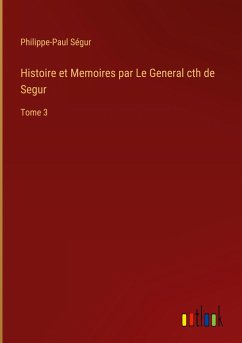 Philippe-Paul Ségur

Histoire et Memoires par Le General cth de Segur

Tome 3

outlook